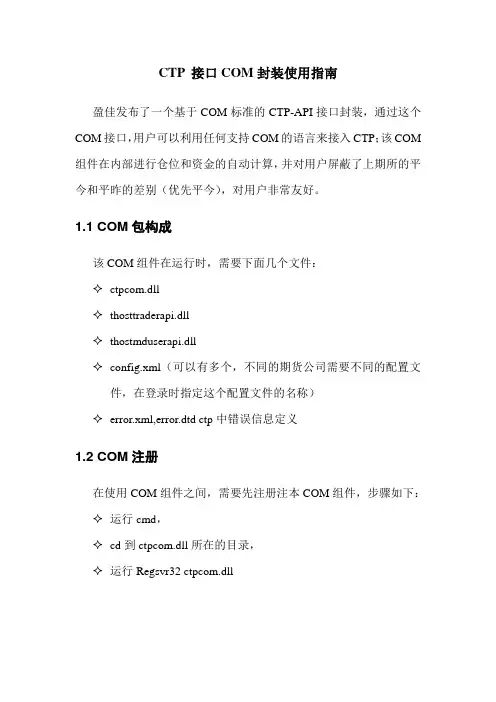 CTP 接口 COM 封装使用指南

盈佳发布了一个基于 COM 标准的 CTP-API 接口封装，通过这个 COM 接口，用户可以利用任何支持 COM 的语言来接入 CTP；该 COM 组件在内部进行仓位和资金的自动计算，并对用户屏蔽了上期所的平今和平昨的差别（优先平今），对用户非常友好。

1.1 COM 包构成

该 COM 组件在运行时，需要下面几个文件：

✧ ctpcom.dll

✧ thosttraderapi.dll

✧ thostmduserapi.dll

✧ config.xml（可以有多个，不同的期货公司需要不同的配置文件，在登录时指定这个配置文件的名称）

✧ error.xml,error.dtd ctp 中错误信息定义

1.2 COM 注册

在使用 COM 组件之间，需要先注册注本 COM 组件，步骤如下：

✧ 运行 cmd，

✧ cd 到 ctpcom.dll 所在的目录，

✧ 运行 Regsvr32 ctpcom.dll